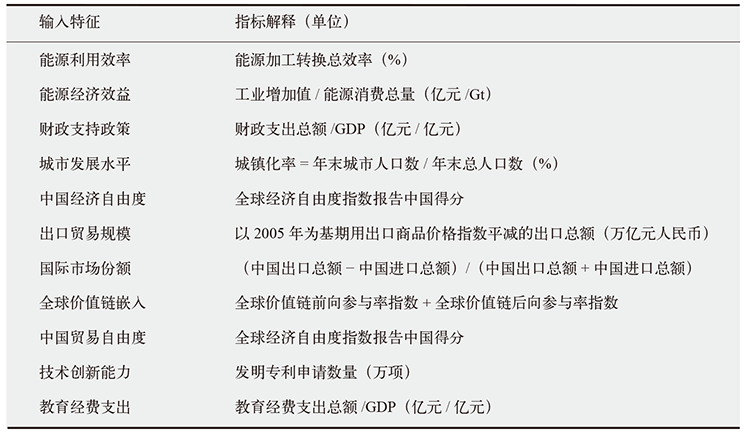 | 输入特征 | 指标解释（单位） |
|---|---|
| 能源利用效率 | 能源加工转换总效率（%） |
| 能源经济效益 | 工业增加值 / 能源消费总量（亿元 /Gt） |
| 财政支持政策 | 财政支出总额 /GDP（亿元 / 亿元） |
| 城市发展水平 | 城镇化率 = 年末城市人口数 / 年末总人口数（%） |
| 中国经济自由度 | 全球经济自由度指数报告中国得分 |
| 出口贸易规模 | 以 2005 年为基期用出口商品价格指数平减的出口总额（万亿元人民币） |
| 国际市场份额 | （中国出口总额 − 中国进口总额）/（中国出口总额 + 中国进口总额） |
| 全球价值链嵌入 | 全球价值链前向参与率指数 + 全球价值链后向参与率指数 |
| 中国贸易自由度 | 全球经济自由度指数报告中国得分 |
| 技术创新能力 | 发明专利申请数量（万项） |
| 教育经费支出 | 教育经费支出总额 /GDP（亿元 / 亿元） |